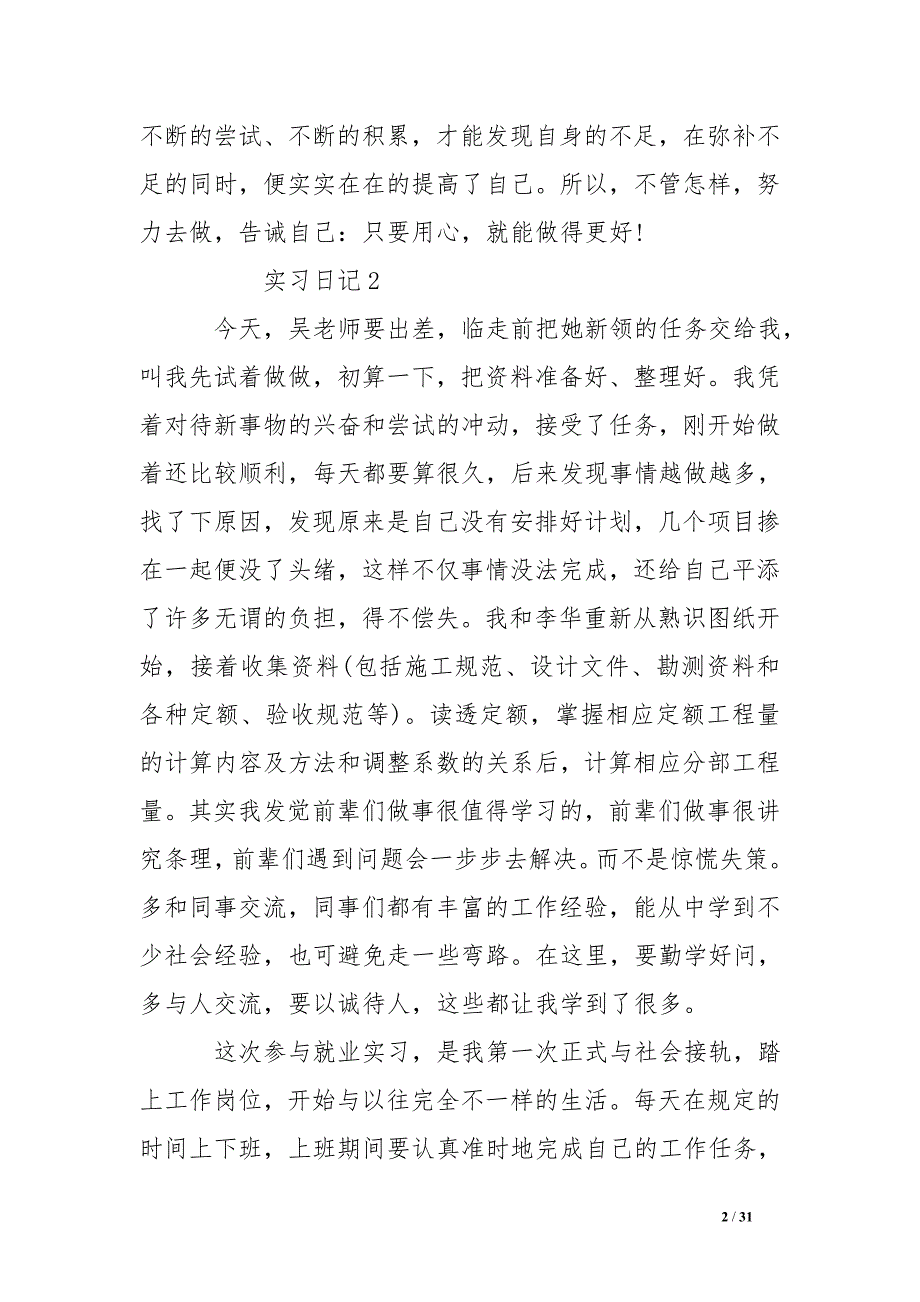 不断的尝试、不断的积累，才能发现自身的不足，在弥补不足的同时，便实实在在的提高了自己。所以，不管怎样，努力去做，告诫自己：只要用心，就能做得更好！

实习日记2

今天，吴老师要出差，临走前把她新领的任务交给我，叫我先试着做做，初算一下，把资料准备好、整理好。我凭着对待新事物的兴奋和尝试的冲动，接受了任务，刚开始做着还比较顺利，每天都要算很久，后来发现事情越做越多，找了下原因，发现原来是自己没有安排好计划，几个项目掺在一起便没了头绪，这样不仅事情没法完成，还给自己平添了许多无谓的负担，得不偿失。我和李华重新从熟识图纸开始，接着收集资料(包括施工规范、设计文件、勘测资料和各种定额、验收规范等)。读透定额，掌握相应定额工程量的计算内容及方法和调整系数的关系后，计算相应分部工程量。其实我发觉前辈们做事很值得学习的，前辈们做事很讲究条理，前辈们遇到问题会一步步去解决。而不是惊慌失策。多和同事交流，同事们都有丰富的工作经验，能从中学到不少社会经验，也可避免走一些弯路。在这里，要勤学好问，多与人交流，要以诚待人，这些都让我学到了很多。

这次参与就业实习，是我第一次正式与社会接轨，踏上工作岗位，开始与以往完全不一样的生活。每天在规定的时间上下班，上班期间要认真准时地完成自己的工作任务，

2 / 31